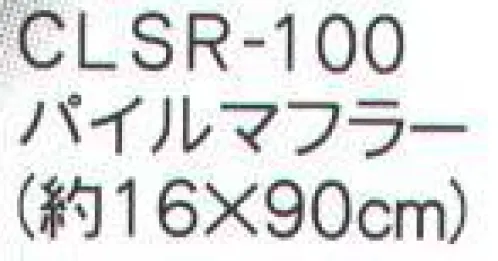 CLSR-100
パイルマフラー
（約16×90cm）